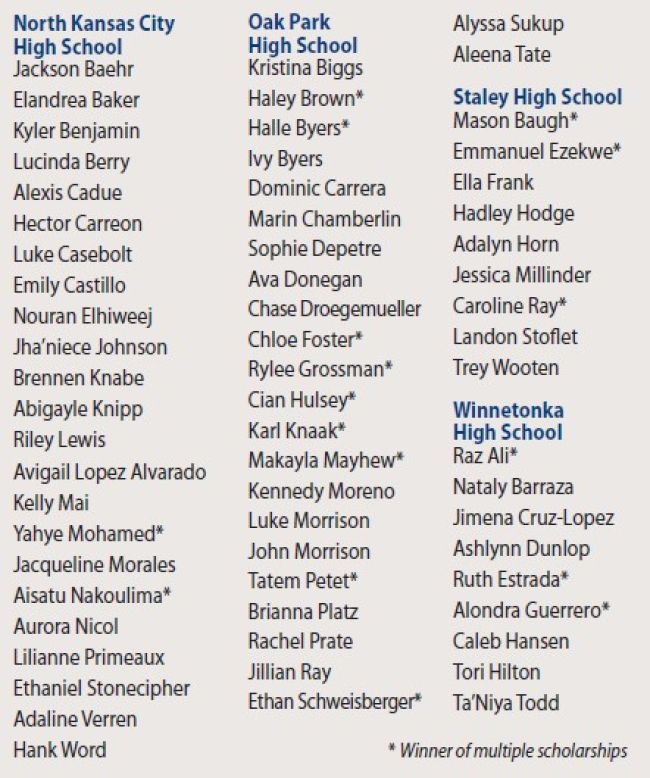 North Kansas City High School
Jackson Baehr
Elandrea Baker
Kyler Benjamin
Lucinda Berry
Alexis Cadue
Hector Carreon
Luke Casebolt
Emily Castillo
Nouran Elhiweej
Jha'niece Johnson
Brennen Knabe
Abigayle Knipp
Riley Lewis
Avigail Lopez Alvarado
Kelly Mai
Yahye Mohamed*
Jacqueline Morales
Aisatu Nakoulima*
Aurora Nicol
Lilianne Primeaux
Ethaniel Stonecipher
Adaline Verren
Hank Word

Oak Park High School
Kristina Biggs
Haley Brown*
Halle Byers*
Ivy Byers
Dominic Carrera
Marin Chamberlin
Sophie Depetre
Ava Donegan
Chase Droegemueller
Chloe Foster*
Rylee Grossman*
Cian Hulsey*
Karl Knaak*
Makayla Mayhew*
Kennedy Moreno
Luke Morrison
John Morrison
Tatem Petet*
Brianna Platz
Rachel Prate
Jillian Ray
Ethan Schweisberger*

Alyssa Sukup
Aleena Tate

Staley High School
Mason Baugh*
Emmanuel Ezekwe*
Ella Frank
Hadley Hodge
Adalyn Horn
Jessica Millinder
Caroline Ray*
Landon Stoflet
Trey Wooten

Winnetonka High School
Raz Ali*
Nataly Barraza
Jimena Cruz-Lopez
Ashlynn Dunlop
Ruth Estrada*
Alondra Guerrero*
Caleb Hansen
Tori Hilton
Ta'Niya Todd

* Winner of multiple scholarships